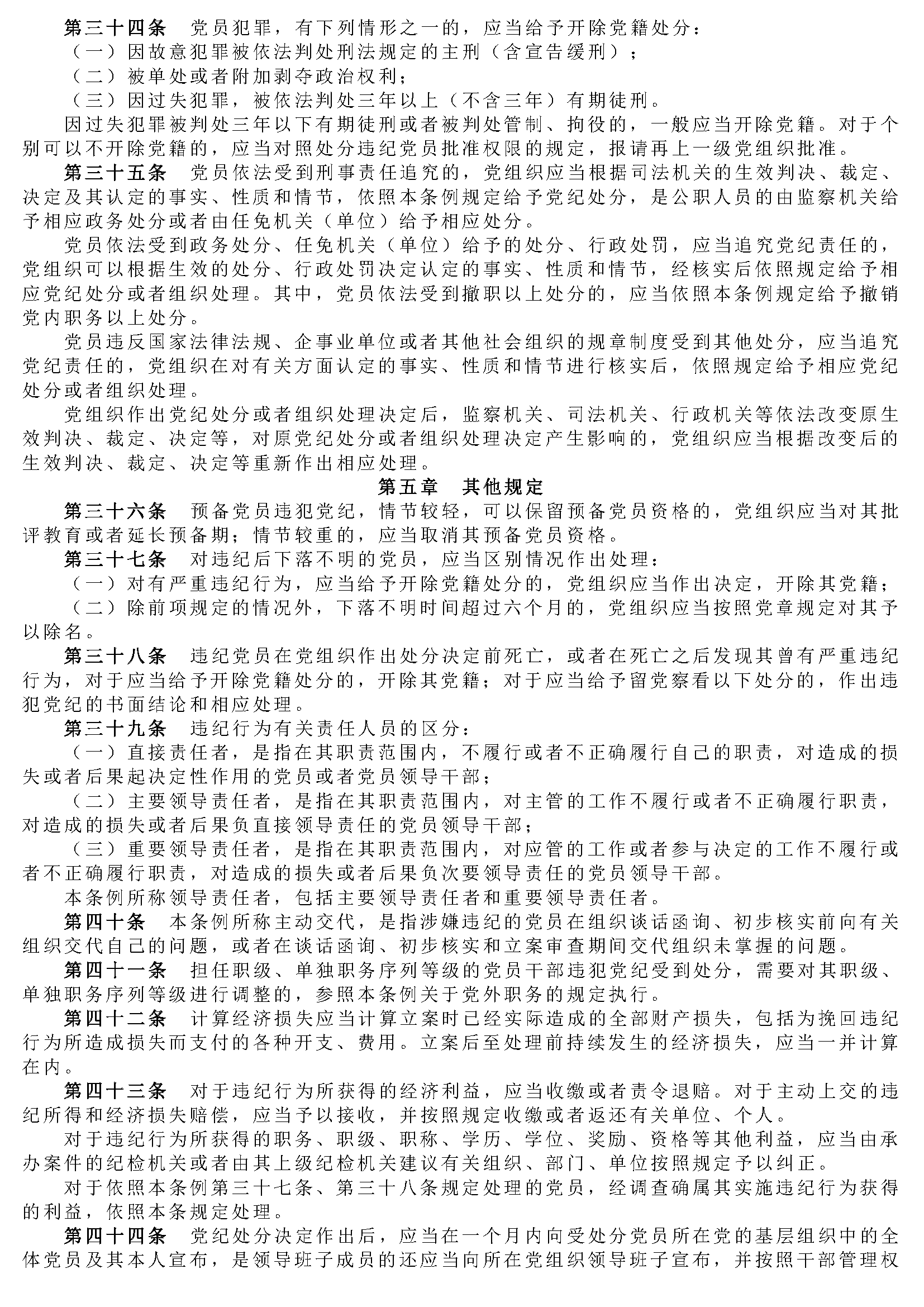 第三十四条　党员犯罪，有下列情形之一的，应当给予开除党籍处分：
（一）因故意犯罪被依法判处刑法规定的主刑（含宣告缓刑）；
（二）被单处或者附加剥夺政治权利；
（三）因过失犯罪，被依法判处三年以上（不含三年）有期徒刑。
因过失犯罪被判处三年以下有期徒刑或者被判处管制、拘役的，一般应当开除党籍。对于个别可以不开除党籍的，应当对照处分违纪党员批准权限的规定，报请再上一级党组织批准。
第三十五条　党员依法受到刑事责任追究的，党组织应当根据司法机关的生效判决、裁定、决定及其认定的事实、性质和情节，依照本条例规定给予党纪处分，是公职人员的由监察机关给予相应政务处分或者由任免机关（单位）给予相应处分。
党员依法受到政务处分、任免机关（单位）给予的处分、行政处罚，应当追究党纪责任的，党组织可以根据生效的处分、行政处罚决定认定的事实、性质和情节，经核实后依照规定给予相应党纪处分或者组织处理。其中，党员依法受到撤职以上处分的，应当依照本条例规定给予撤销党内职务以上处分。
党员违反国家法律法规、企事业单位或者其他社会组织的规章制度受到其他处分，应当追究党纪责任的，党组织在对有关方面认定的事实、性质和情节进行核实后，依照规定给予相应党纪处分或者组织处理。
党组织作出党纪处分或者组织处理决定后，监察机关、司法机关、行政机关等依法改变原生效判决、裁定、决定等，对原党纪处分或者组织处理决定产生影响的，党组织应当根据改变后的生效判决、裁定、决定等重新作出相应处理。
第五章　其他规定
第三十六条　预备党员违犯党纪，情节较轻，可以保留预备党员资格的，党组织应当对其批评教育或者延长预备期；情节较重的，应当取消其预备党员资格。
第三十七条　对违纪后下落不明的党员，应当区别情况作出处理：
（一）对有严重违纪行为，应当给予开除党籍处分的，党组织应当作出决定，开除其党籍；
（二）除前项规定的情况外，下落不明时间超过六个月的，党组织应当按照党章规定对其予以除名。
第三十八条　违纪党员在党组织作出处分决定前死亡，或者在死亡之后发现其曾有严重违纪行为，对于应当给予开除党籍处分的，开除其党籍；对于应当给予留党察看以下处分的，作出违犯党纪的书面结论和相应处理。
第三十九条　违纪行为有关责任人员的区分：
（一）直接责任者，是指在其职责范围内，不履行或者不正确履行自己的职责，对造成的损失或者后果起决定性作用的党员或者党员领导干部；
（二）主要领导责任者，是指在其职责范围内，对主管的工作不履行或者不正确履行职责，对造成的损失或者后果负直接领导责任的党员领导干部；
（三）重要领导责任者，是指在其职责范围内，对应管的工作或者参与决定的工作不履行或者不正确履行职责，对造成的损失或者后果负次要领导责任的党员领导干部。
本条例所称领导责任者，包括主要领导责任者和重要领导责任者。
第四十条　本条例所称主动交代，是指涉嫌违纪的党员在组织谈话函询、初步核实前向有关组织交代自己的问题，或者在谈话函询、初步核实和立案审查期间交代组织未掌握的问题。
第四十一条　担任职级、单独职务序列等级的党员干部违犯党纪受到处分，需要对其职级、单独职务序列等级进行调整的，参照本条例关于党外职务的规定执行。
第四十二条　计算经济损失应当计算立案时已经实际造成的全部财产损失，包括为挽回违纪行为所造成损失而支付的各种开支、费用。立案后至处理前持续发生的经济损失，应当一并计算在内。
第四十三条　对于违纪行为所获得的经济利益，应当收缴或者责令退赔。对于主动上交的违纪所得和经济损失赔偿，应当予以接收，并按照规定收缴或者返还有关单位、个人。
对于违纪行为所获得的职务、职级、职称、学历、学位、奖励、资格等其他利益，应当由承办案件的纪检机关或者由其上级纪检机关建议有关组织、部门、单位按照规定予以纠正。
对于依照本条例第三十七条、第三十八条规定处理的党员，经调查确属其实施违纪行为获得的利益，依照本条规定处理。
第四十四条　党纪处分决定作出后，应当在一个月内向受处分党员所在党的基层组织中的全体党员及其本人宣布，是领导班子成员的还应当向所在党组织领导班子宣布，并按照干部管理权